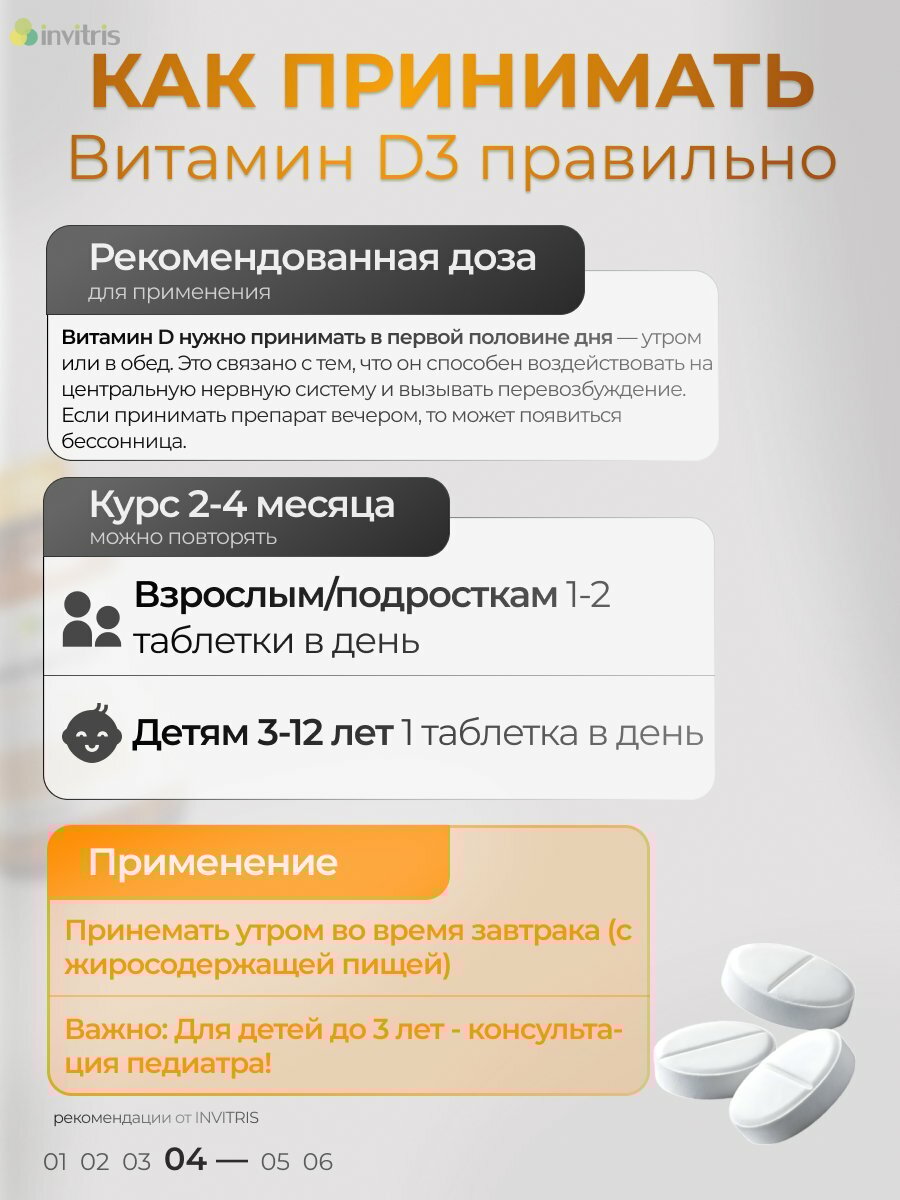 invitris

КАК ПРИНИМАТЬ
Витамин D3 правильно

Рекомендованная доза
для применения

Витамин D нужно принимать в первой половине дня — утром или в обед. Это связано с тем, что он способен воздействовать на центральную нервную систему и вызывать перевозбуждение. Если принимать препарат вечером, то может появиться бессонница.

Курс 2-4 месяца
можно повторять

Взрослым/подросткам 1-2 таблетки в день

Детям 3-12 лет 1 таблетка в день

Применение

Принемать утром во время завтрака (с жиросодержащей пищей)

Важно: Для детей до 3 лет - консультация педиатра!

рекомендации от INVITRIS

01 02 03 04 — 05 06